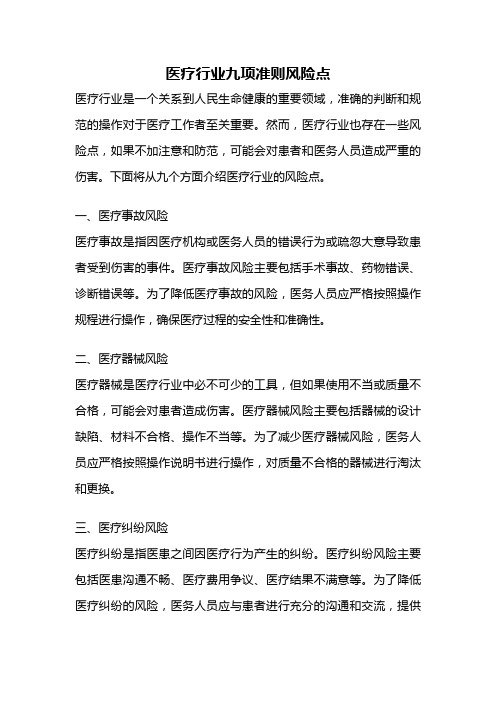 医疗行业九项准则风险点

医疗行业是一个关系到人民生命健康的重要领域，准确的判断和规范的操作对于医疗工作者至关重要。然而，医疗行业也存在一些风险点，如果不加注意和防范，可能会对患者和医务人员造成严重的伤害。下面将从九个方面介绍医疗行业的风险点。

一、医疗事故风险

医疗事故是指因医疗机构或医务人员的错误行为或疏忽大意导致患者受到伤害的事件。医疗事故风险主要包括手术事故、药物错误、诊断错误等。为了降低医疗事故的风险，医务人员应严格按照操作规程进行操作，确保医疗过程的安全性和准确性。

二、医疗器械风险

医疗器械是医疗行业中必不可少的工具，但如果使用不当或质量不合格，可能会对患者造成伤害。医疗器械风险主要包括器械的设计缺陷、材料不合格、操作不当等。为了减少医疗器械风险，医务人员应严格按照操作说明书进行操作，对质量不合格的器械进行淘汰和更换。

三、医疗纠纷风险

医疗纠纷是指医患之间因医疗行为产生的纠纷。医疗纠纷风险主要包括医患沟通不畅、医疗费用争议、医疗结果不满意等。为了降低医疗纠纷的风险，医务人员应与患者进行充分的沟通和交流，提供